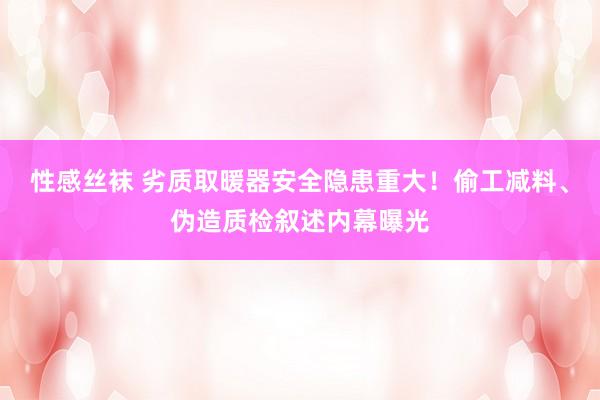 性感丝袜 劣质取暖器安全隐患重大！偷工减料、伪造质检叙述内幕曝光